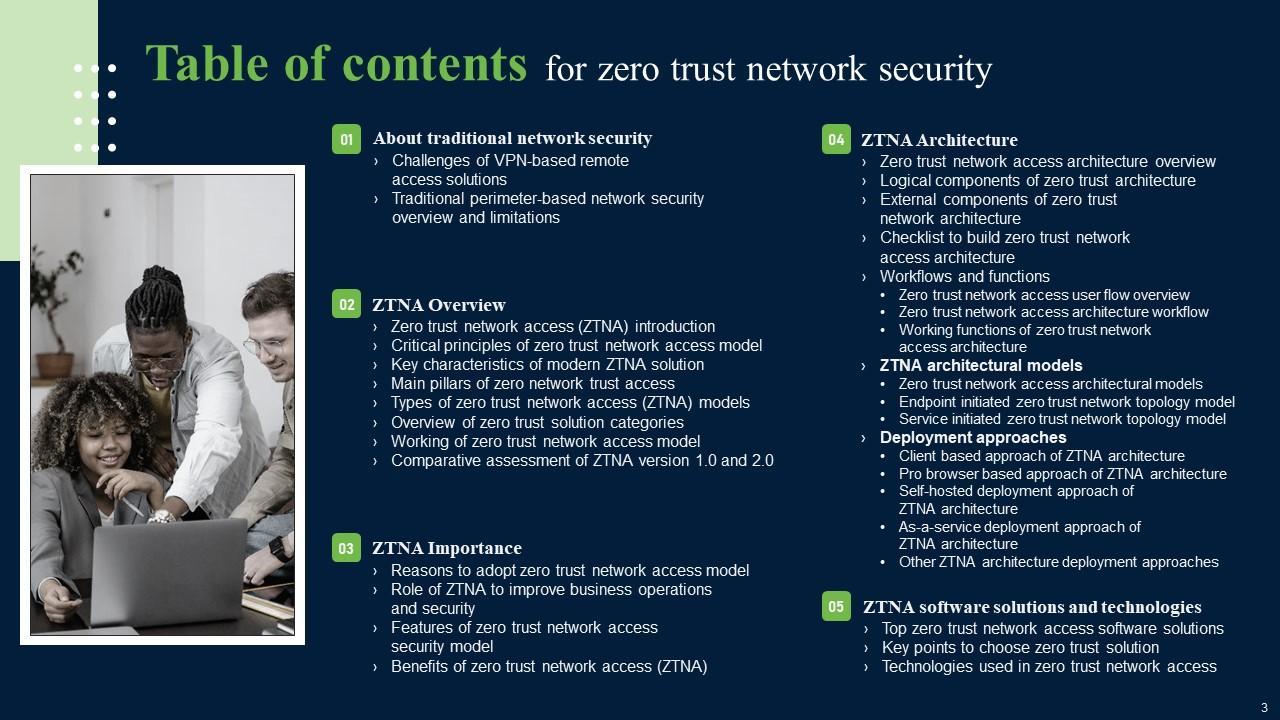 Table of contents for zero trust network security

01 About traditional network security
› Challenges of VPN-based remote access solutions
› Traditional perimeter-based network security overview and limitations

02 ZTNA Overview
› Zero trust network access (ZTNA) introduction
› Critical principles of zero trust network access model
› Key characteristics of modern ZTNA solution
› Main pillars of zero network trust access
› Types of zero trust network access (ZTNA) models
› Overview of zero trust solution categories
› Working of zero trust network access model
› Comparative assessment of ZTNA version 1.0 and 2.0

03 ZTNA Importance
› Reasons to adopt zero trust network access model
› Role of ZTNA to improve business operations and security
› Features of zero trust network access security model
› Benefits of zero trust network access (ZTNA)

04 ZTNA Architecture
› Zero trust network access architecture overview
› Logical components of zero trust architecture
› External components of zero trust network architecture
› Checklist to build zero trust network access architecture
› Workflows and functions
• Zero trust network access user flow overview
• Zero trust network access architecture workflow
• Working functions of zero trust network access architecture
› ZTNA architectural models
• Zero trust network access architectural models
• Endpoint initiated zero trust network topology model
• Service initiated zero trust network topology model
› Deployment approaches
• Client based approach of ZTNA architecture
• Pro browser based approach of ZTNA architecture
• Self-hosted deployment approach of ZTNA architecture
• As-a-service deployment approach of ZTNA architecture
• Other ZTNA architecture deployment approaches

05 ZTNA software solutions and technologies
› Top zero trust network access software solutions
› Key points to choose zero trust solution
› Technologies used in zero trust network access

3